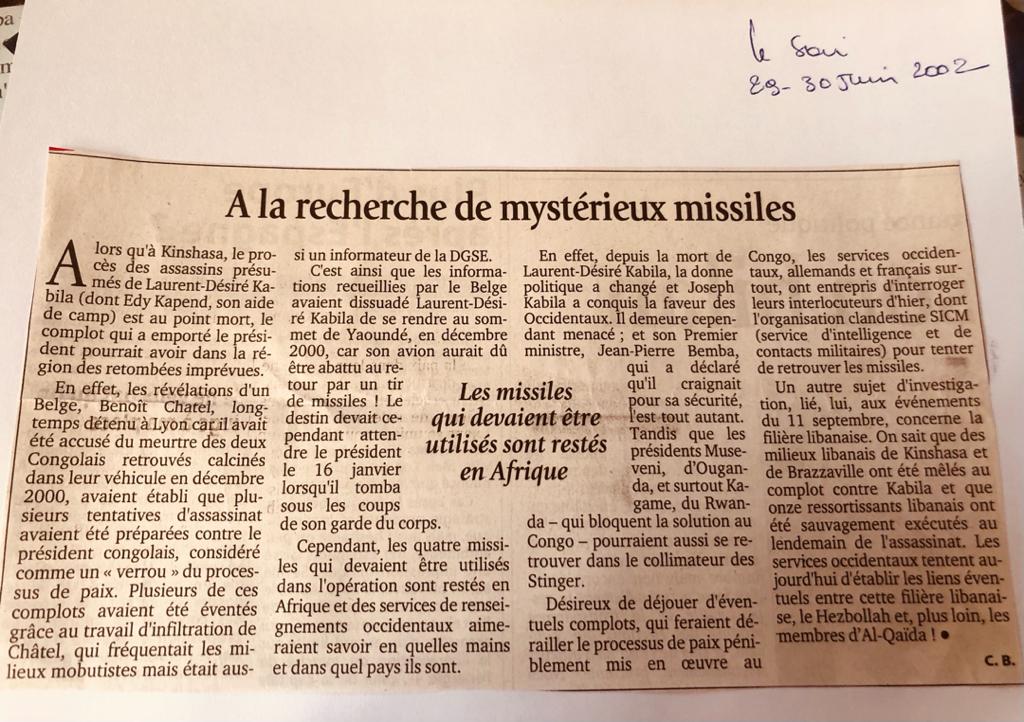 le Soir
29-30 Juin 2002

A la recherche de mystérieux missiles

Alors qu'à Kinshasa, le procès des assassins présumés de Laurent-Désiré Kabila (dont Edy Kapend, son aide de camp) est au point mort, le complot qui a emporté le président pourrait avoir dans la région des retombées imprévues.

En effet, les révélations d'un Belge, Benoît Chatel, longtemps détenu à Lyon car il avait été accusé du meurtre des deux Congolais retrouvés calcinés dans leur véhicule en décembre 2000, avaient établi que plusieurs tentatives d'assassinat avaient été préparées contre le président congolais, considéré comme un « verrou » du processus de paix. Plusieurs de ces complots avaient été éventés grâce au travail d'infiltration de Châtel, qui fréquentait les milieux mobutistes mais était aussi un informateur de la DGSE.

C'est ainsi que les informations recueillies par le Belge avaient dissuadé Laurent-Désiré Kabila de se rendre au sommet de Yaoundé, en décembre 2000, car son avion aurait dû être abattu au retour par un tir de missiles ! Le destin devait cependant attendre le président le 16 janvier lorsqu'il tomba sous les coups de son garde du corps.

Cependant, les quatre missiles qui devaient être utilisés dans l'opération sont restés en Afrique et des services de renseignements occidentaux aimeraient savoir en quelles mains et dans quel pays ils sont.

Les missiles qui devaient être utilisés sont restés en Afrique

En effet, depuis la mort de Laurent-Désiré Kabila, la donne politique a changé et Joseph Kabila a conquis la faveur des Occidentaux. Il demeure cependant menacé ; et son Premier ministre, Jean-Pierre Bemba, qui a déclaré qu'il craignait pour sa sécurité, l'est tout autant. Tandis que les présidents Museveni, d'Ouganda, et surtout Kagame, du Rwanda – qui bloquent la solution au Congo – pourraient aussi se retrouver dans le collimateur des Stinger.

Désireux de déjouer d'éventuels complots, qui feraient dérailler le processus de paix péniblement mis en œuvre au Congo, les services occidentaux, allemands et français surtout, ont entrepris d'interroger leurs interlocuteurs d'hier, dont l'organisation clandestine SICM (service d'intelligence et de contacts militaires) pour tenter de retrouver les missiles.

Un autre sujet d'investigation, lié, lui, aux événements du 11 septembre, concerne la filière libanaise. On sait que des milieux libanais de Kinshasa et de Brazzaville ont été mêlés au complot contre Kabila et que onze ressortissants libanais ont été sauvagement exécutés au lendemain de l'assassinat. Les services occidentaux tentent aujourd'hui d'établir les liens éventuels entre cette filière libanaise, le Hezbollah et, plus loin, les membres d'Al-Qaïda ! •

C. B.